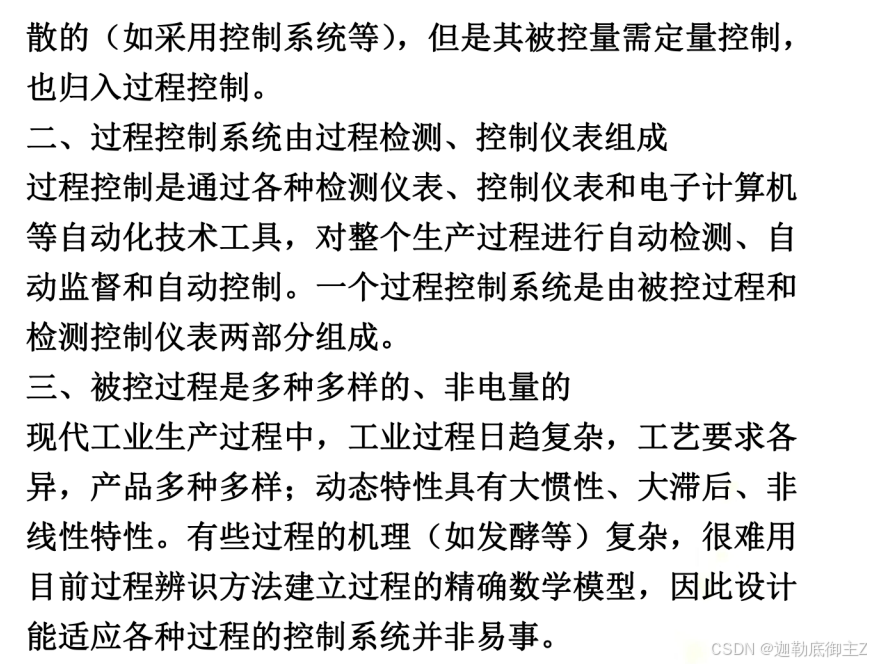 散的（如采用控制系统等），但是其被控量需定量控制，也归入过程控制。

二、过程控制系统由过程检测、控制仪表组成

过程控制是通过各种检测仪表、控制仪表和电子计算机等自动化技术工具，对整个生产过程进行自动检测、自动监督和自动控制。一个过程控制系统是由被控过程和检测控制仪表两部分组成。

三、被控过程是多种多样的、非电量的

现代工业生产过程中，工业过程日趋复杂，工艺要求各异，产品多种多样；动态特性具有大惯性、大滞后、非线性特性。有些过程的机理（如发酵等）复杂，很难用目前过程辨识方法建立过程的精确数学模型，因此设计能适应各种过程的控制系统并非易事。

CSDN @迦勒底御主Z